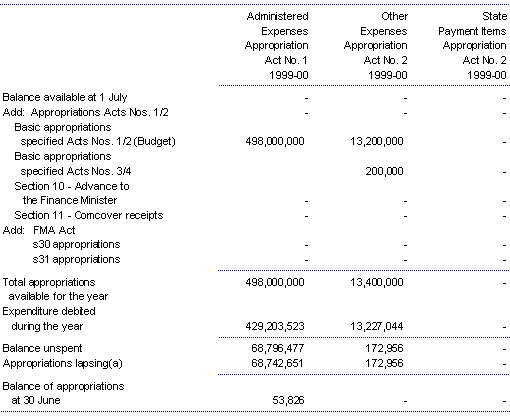 | | Administered Expenses Appropriation Act No. 1 1999-00 | Other Expenses Appropriation Act No. 2 1999-00 | State Payment Items Appropriation Act No. 2 1999-00 |
|---|---|---|---|
| Balance available at 1 July | - | - | - |
| Add: Appropriations Acts Nos. 1/2 | - | - | - |
| Basic appropriations specified Acts Nos. 1/2 (Budget) | 498,000,000 | 13,200,000 | - |
| Basic appropriations specified Acts Nos. 3/4 | | 200,000 | - |
| Section 10 - Advance to the Finance Minister | - | - | - |
| Section 11 - Comcover receipts | - | - | - |
| Add: FMA Act | | | |
| s30 appropriations | - | - | - |
| s31 appropriations | - | - | - |
| Total appropriations available for the year | 498,000,000 | 13,400,000 | - |
| Expenditure debited during the year | 429,203,523 | 13,227,044 | - |
| Balance unspent | 68,796,477 | 172,956 | - |
| Appropriations lapsing(a) | 68,742,651 | 172,956 | - |
| Balance of appropriations at 30 June | 53,826 | - | - |